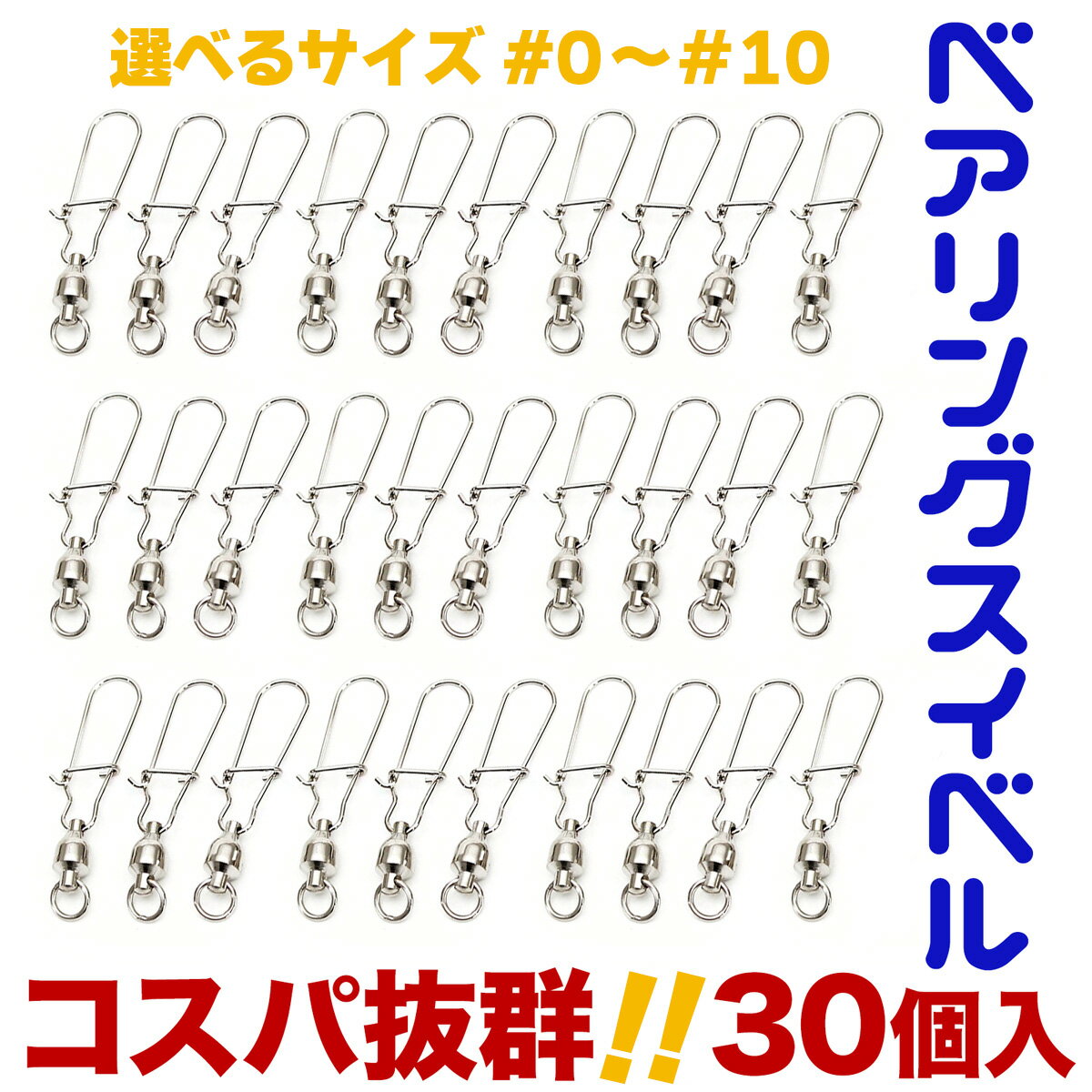 選べるサイズ #0～#10

ベアリングスイベル

コスパ抜群!! 30個入